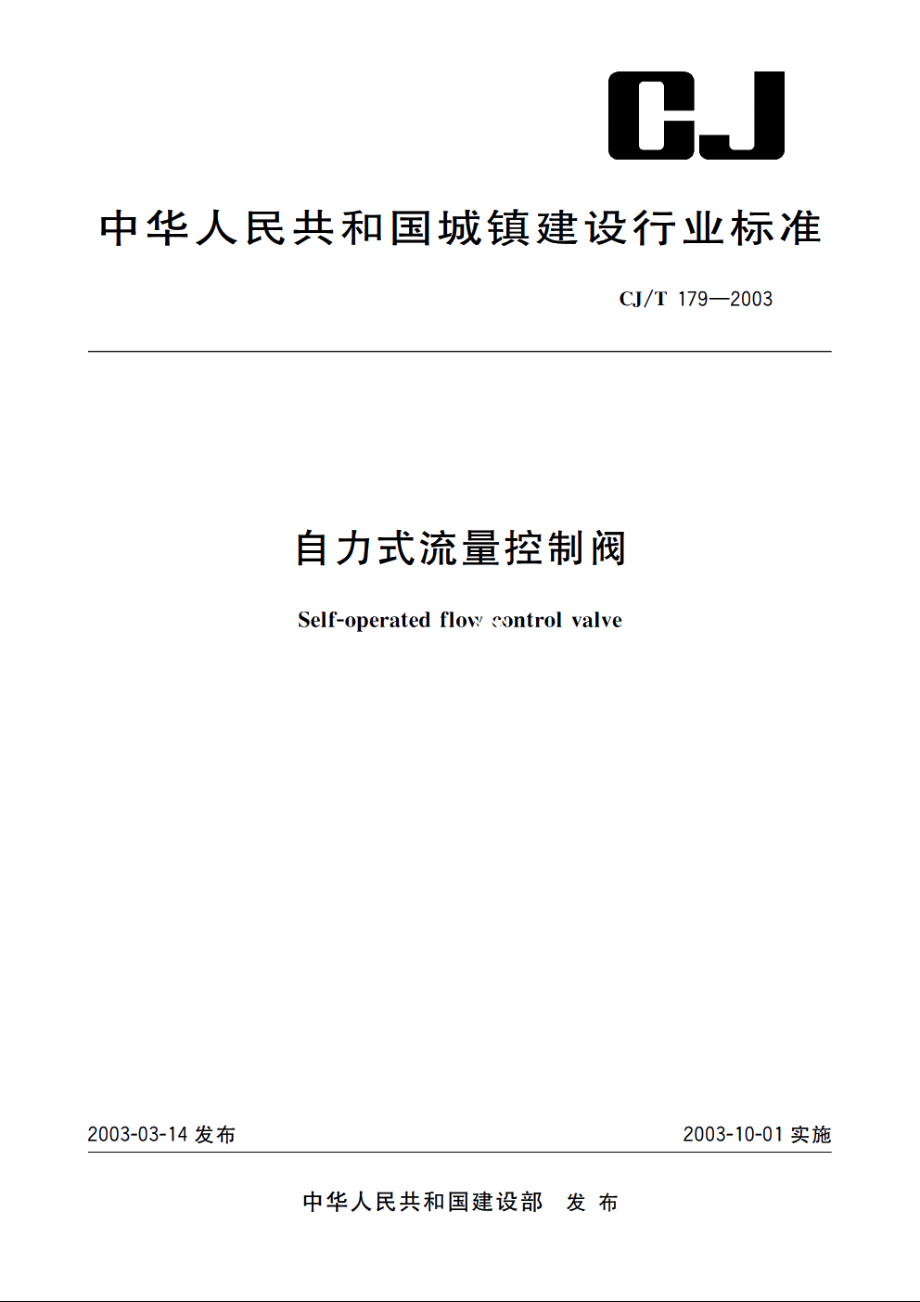 CJ

中华人民共和国城镇建设行业标准

CJ/T 179—2003

自力式流量控制阀

Self-operated flow control valve

2003-03-14 发布

2003-10-01 实施

中华人民共和国建设部 发布